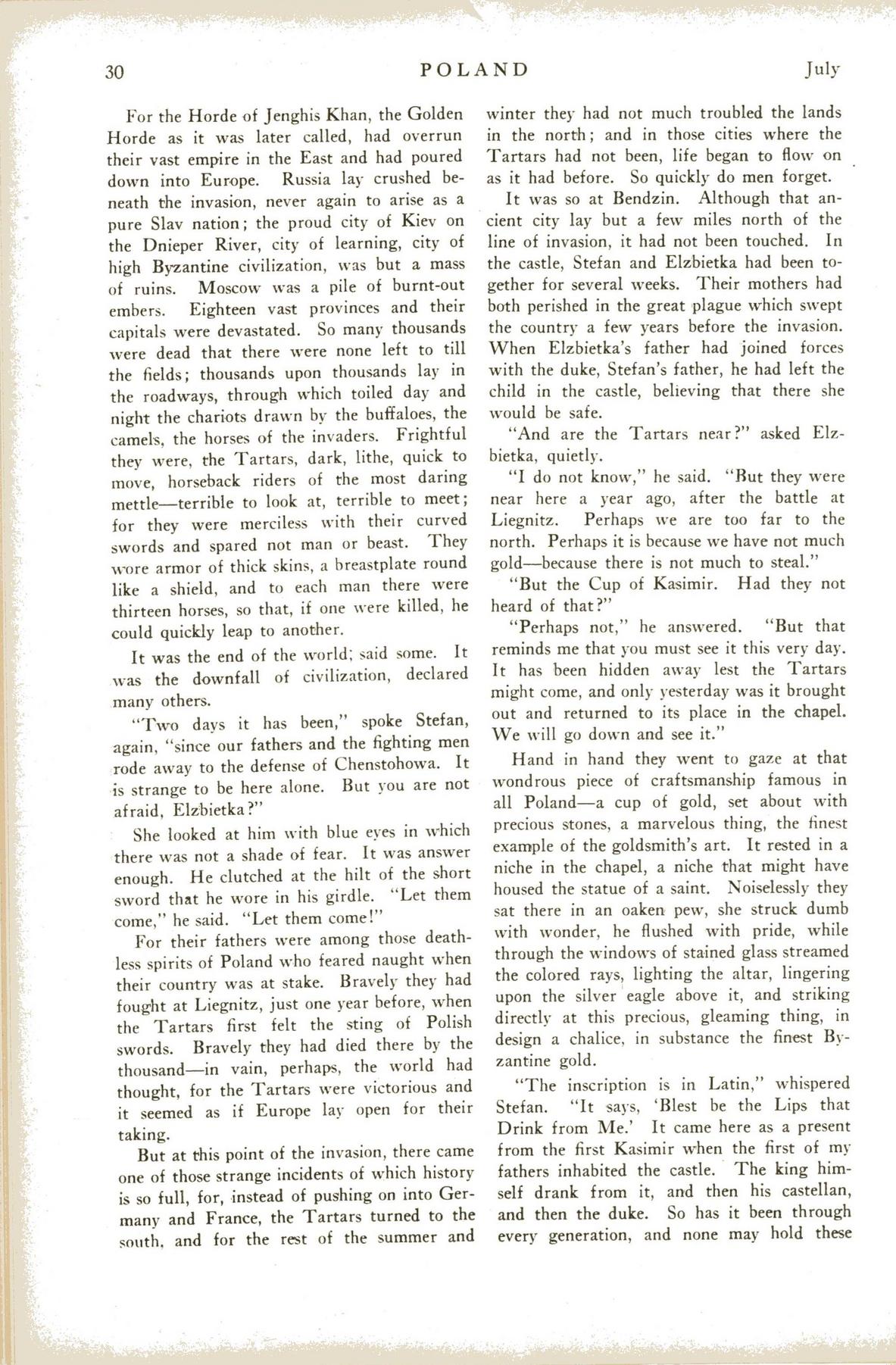 30 POLAND July

For the Horde of Jenghis Khan, the Golden Horde as it was later called, had overrun their vast empire in the East and had poured down into Europe. Russia lay crushed beneath the invasion, never again to arise as a pure Slav nation; the proud city of Kiev on the Dnieper River, city of learning, city of high Byzantine civilization, was but a mass of ruins. Moscow was a pile of burnt-out embers. Eighteen vast provinces and their capitals were devastated. So many thousands were dead that there were none left to till the fields; thousands upon thousands lay in the roadways, through which toiled day and night the chariots drawn by the buffaloes, the camels, the horses of the invaders. Frightful they were, the Tartars, dark, lithe, quick to move, horseback riders of the most daring mettle—terrible to look at, terrible to meet; for they were merciless with their curved swords and spared not man or beast. They wore armor of thick skins, a breastplate round like a shield, and to each man there were thirteen horses, so that, if one were killed, he could quickly leap to another.

It was the end of the world; said some. It was the downfall of civilization, declared many others.

"Two days it has been," spoke Stefan, again, "since our fathers and the fighting men rode away to the defense of Chenstohowa. It is strange to be here alone. But you are not afraid, Elzbietka?"

She looked at him with blue eyes in which there was not a shade of fear. It was answer enough. He clutched at the hilt of the short sword that he wore in his girdle. "Let them come," he said. "Let them come!"

For their fathers were among those deathless spirits of Poland who feared naught when their country was at stake. Bravely they had fought at Liegnitz, just one year before, when the Tartars first felt the sting of Polish swords. Bravely they had died there by the thousand—in vain, perhaps, the world had thought, for the Tartars were victorious and it seemed as if Europe lay open for their taking.

But at this point of the invasion, there came one of those strange incidents of which history is so full, for, instead of pushing on into Germany and France, the Tartars turned to the south, and for the rest of the summer and winter they had not much troubled the lands in the north; and in those cities where the Tartars had not been, life began to flow on as it had before. So quickly do men forget.

It was so at Bendzin. Although that ancient city lay but a few miles north of the line of invasion, it had not been touched. In the castle, Stefan and Elzbietka had been together for several weeks. Their mothers had both perished in the great plague which swept the country a few years before the invasion. When Elzbietka's father had joined forces with the duke, Stefan's father, he had left the child in the castle, believing that there she would be safe.

"And are the Tartars near?" asked Elzbietka, quietly.

"I do not know," he said. "But they were near here a year ago, after the battle at Liegnitz. Perhaps we are too far to the north. Perhaps it is because we have not much gold—because there is not much to steal."

"But the Cup of Kasimir. Had they not heard of that?"

"Perhaps not," he answered. "But that reminds me that you must see it this very day. It has been hidden away lest the Tartars might come, and only yesterday was it brought out and returned to its place in the chapel. We will go down and see it."

Hand in hand they went to gaze at that wondrous piece of craftsmanship famous in all Poland—a cup of gold, set about with precious stones, a marvelous thing, the finest example of the goldsmith's art. It rested in a niche in the chapel, a niche that might have housed the statue of a saint. Noiselessly they sat there in an oaken pew, she struck dumb with wonder, he flushed with pride, while through the windows of stained glass streamed the colored rays, lighting the altar, lingering upon the silver eagle above it, and striking directly at this precious, gleaming thing, in design a chalice, in substance the finest Byzantine gold.

"The inscription is in Latin," whispered Stefan. "It says, 'Blest be the Lips that Drink from Me.' It came here as a present from the first Kasimir when the first of my fathers inhabited the castle. The king himself drank from it, and then his castellan, and then the duke. So has it been through every generation, and none may hold these